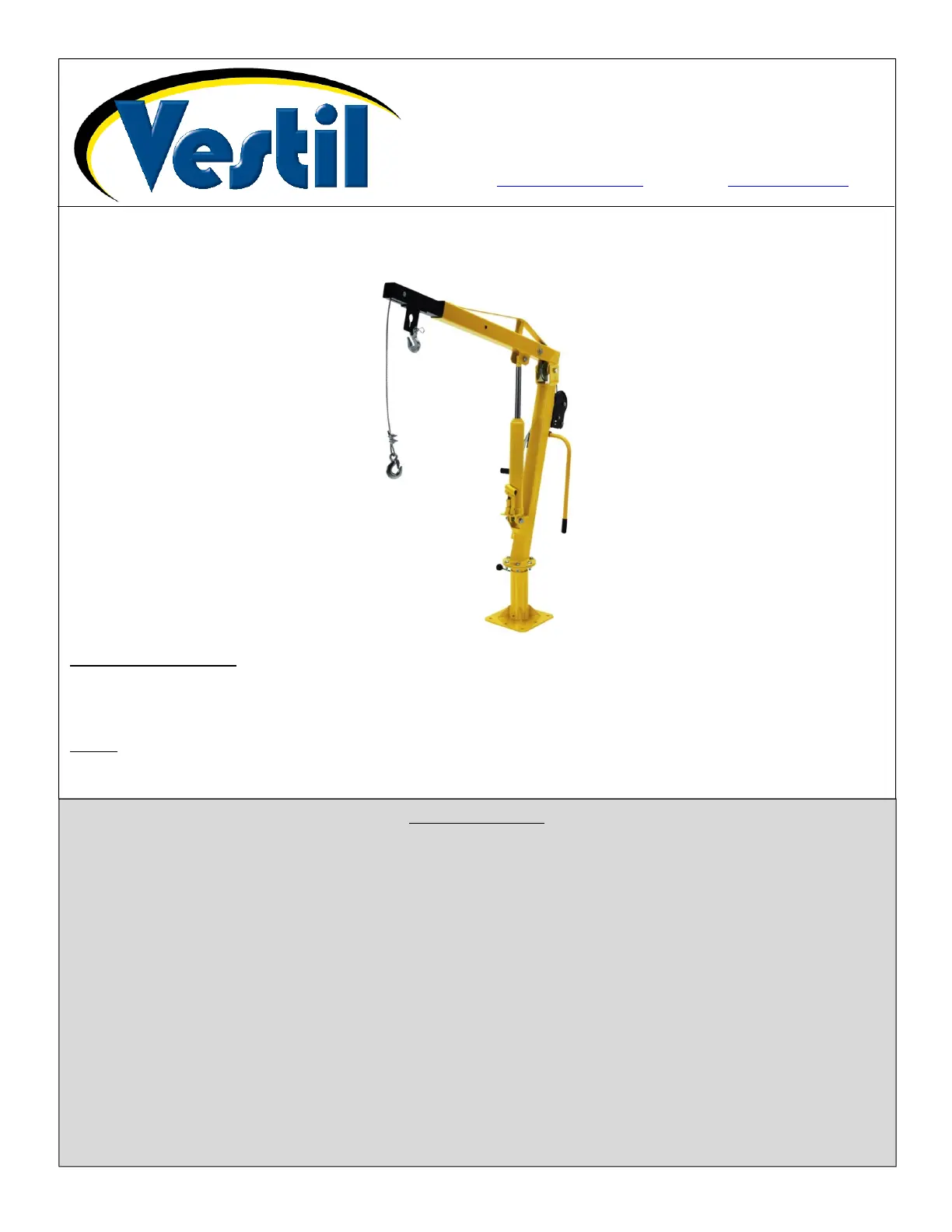 Vestil